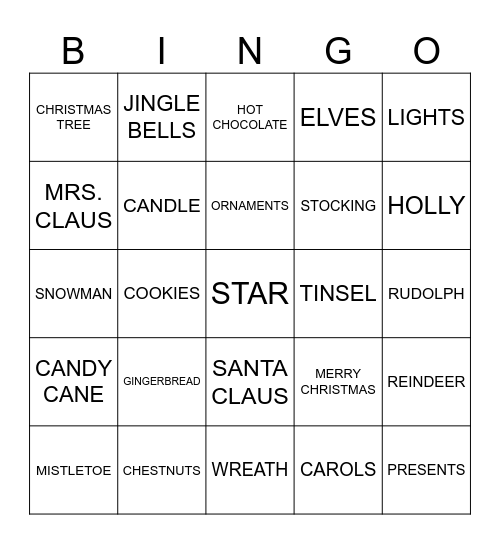 | B | I | N | G | O |
|---|---|---|---|---|
| CHRISTMAS TREE | JINGLE BELLS | HOT CHOCOLATE | ELVES | LIGHTS |
| MRS. CLAUS | CANDLE | ORNAMENTS | STOCKING | HOLLY |
| SNOWMAN | COOKIES | STAR | TINSEL | RUDOLPH |
| CANDY CANE | GINGERBREAD | SANTA CLAUS | MERRY CHRISTMAS | REINDEER |
| MISTLETOE | CHESTNUTS | WREATH | CAROLS | PRESENTS |